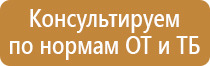 Консультируем по нормам ОТ и ТБ